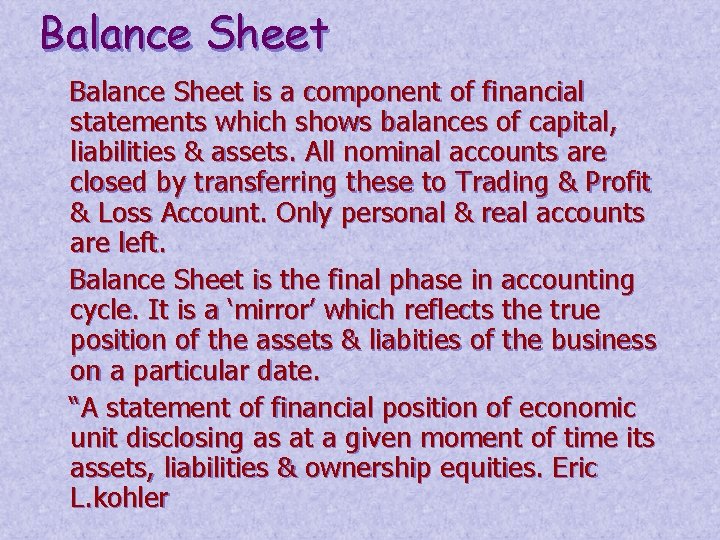 Balance Sheet

Balance Sheet is a component of financial statements which shows balances of capital, liabilities & assets. All nominal accounts are closed by transferring these to Trading & Profit & Loss Account. Only personal & real accounts are left.

Balance Sheet is the final phase in accounting cycle. It is a 'mirror' which reflects the true position of the assets & liabities of the business on a particular date.

"A statement of financial position of economic unit disclosing as at a given moment of time its assets, liabilities & ownership equities. Eric L.kohler